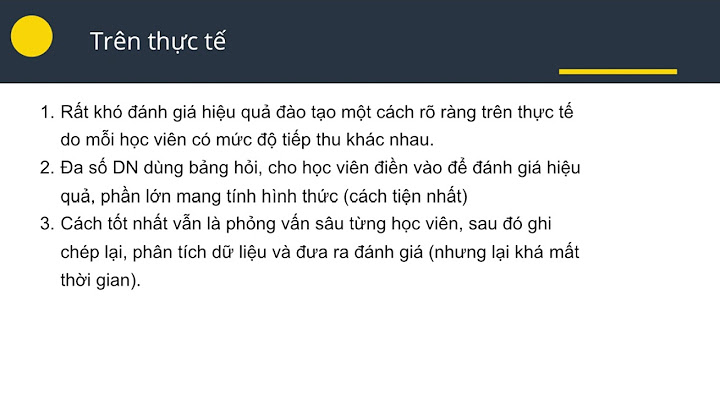 Trên thực tế

1. Rất khó đánh giá hiệu quả đào tạo một cách rõ ràng trên thực tế do mỗi học viên có mức độ tiếp thu khác nhau.
2. Đa số DN dùng bảng hỏi, cho học viên điền vào để đánh giá hiệu quả, phần lớn mang tính hình thức (cách tiện nhất)
3. Cách tốt nhất vẫn là phỏng vấn sâu từng học viên, sau đó ghi chép lại, phân tích dữ liệu và đưa ra đánh giá (nhưng lại khá mất thời gian).